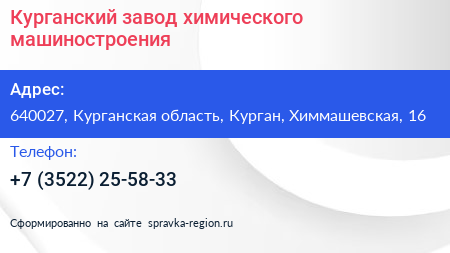 Курганский завод химического машиностроения

Адрес:

640027, Курганская область, Курган, Химмашевская, 16

Телефон:

+7 (3522) 25-58-33

Сформированно на сайте spravka-region.ru